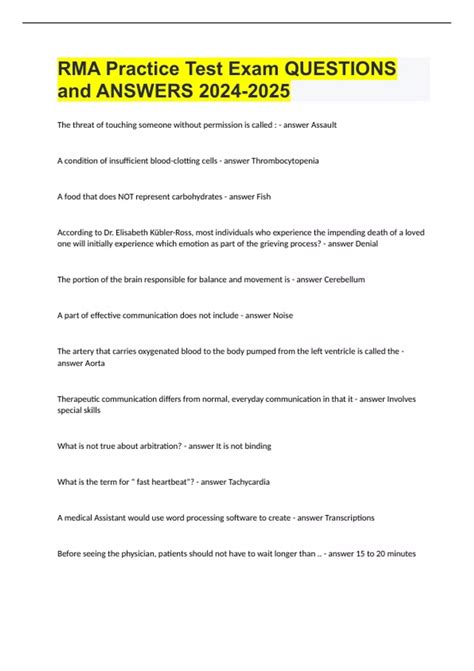 RMA Practice Test Exam QUESTIONS and ANSWERS 2024-2025

The threat of touching someone without permission is called : - answer Assault

A condition of insufficient blood-clotting cells - answer Thrombocytopenia

A food that does NOT represent carbohydrates - answer Fish

According to Dr. Elisabeth Kübler-Ross, most individuals who experience the impending death of a loved one will initially experience which emotion as part of the grieving process? - answer Denial

The portion of the brain responsible for balance and movement is - answer Cerebellum

A part of effective communication does not include - answer Noise

The artery that carries oxygenated blood to the body pumped from the left ventricle is called the - answer Aorta

Therapeutic communication differs from normal, everyday communication in that it - answer Involves special skills

What is not true about arbitration? - answer It is not binding

What is the term for " fast heartbeat"? - answer Tachycardia

A medical Assistant would use word processing software to create - answer Transcriptions

Before seeing the physician, patients should not have to wait longer than .. - answer 15 to 20 minutes